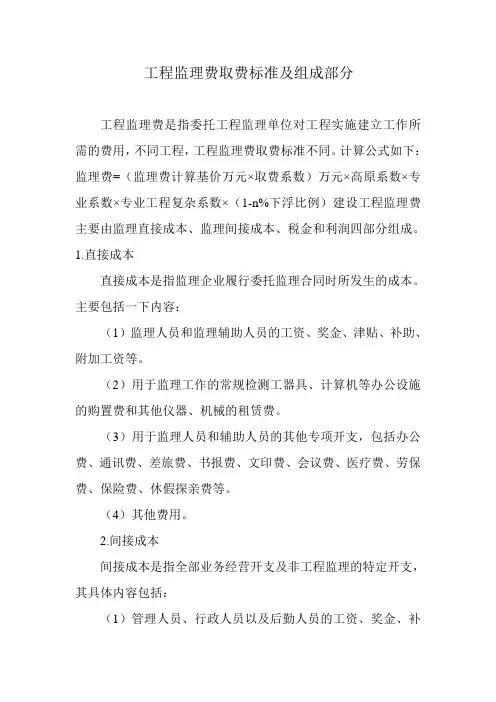 工程监理费取费标准及组成部分

工程监理费是指委托工程监理单位对工程实施建立工作所需的费用，不同工程，工程监理费取费标准不同。计算公式如下：监理费=（监理费计算基价万元×取费系数）万元×高原系数×专业系数×专业工程复杂系数×（1-n%下浮比例）建设工程监理费主要由监理直接成本、监理间接成本、税金和利润四部分组成。
1.直接成本

直接成本是指监理企业履行委托监理合同时所发生的成本。主要包括一下内容：

（1）监理人员和监理辅助人员的工资、奖金、津贴、补助、附加工资等。

（2）用于监理工作的常规检测工器具、计算机等办公设施的购置费和其他仪器、机械的租赁费。

（3）用于监理人员和辅助人员的其他专项开支，包括办公费、通讯费、差旅费、书报费、文印费、会议费、医疗费、劳保费、保险费、休假探亲费等。

（4）其他费用。

2.间接成本

间接成本是指全部业务经营开支及非工程监理的特定开支，其具体内容包括：

（1）管理人员、行政人员以及后勤人员的工资、奖金、补